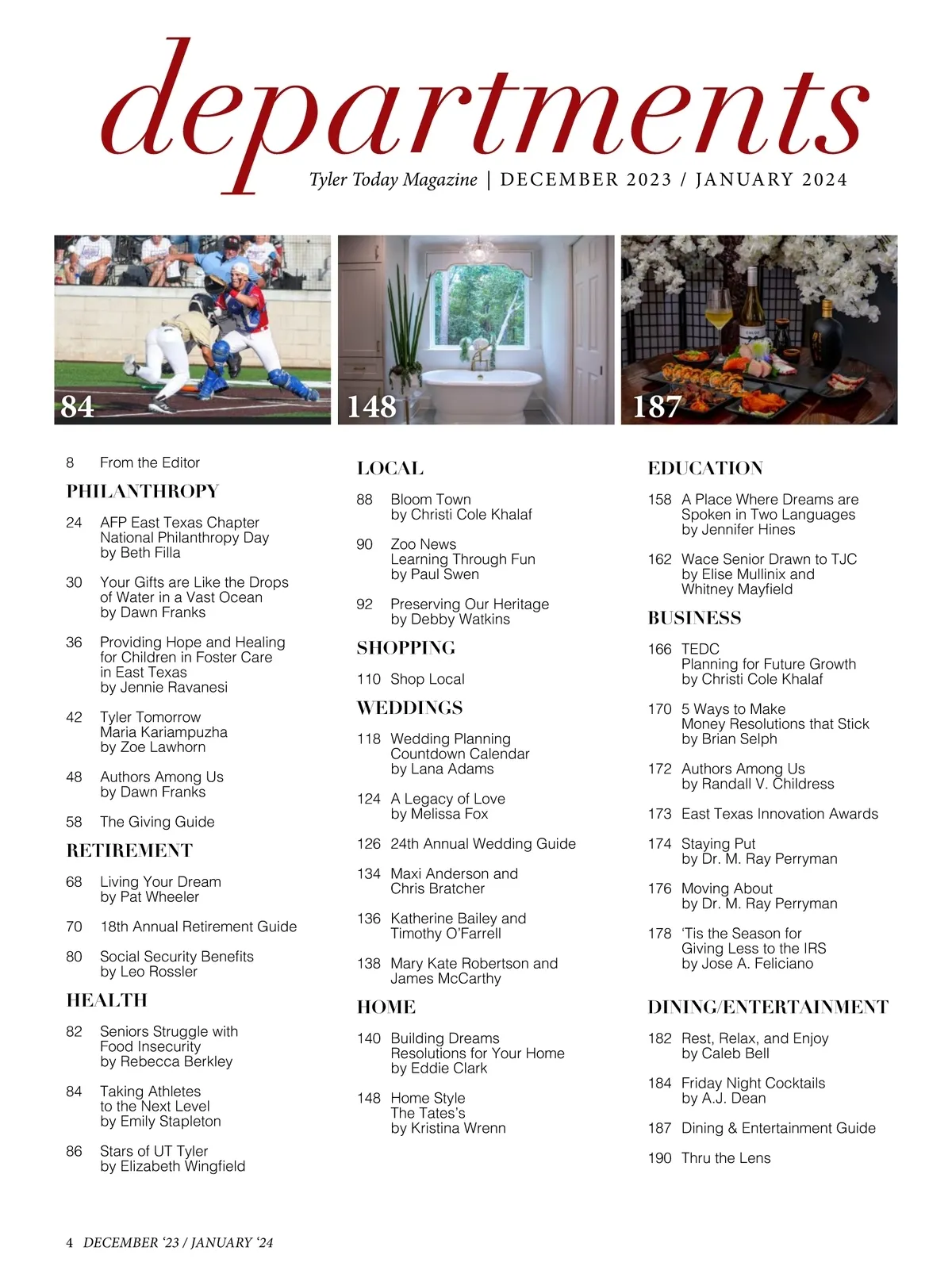 departments

Tyler Today Magazine | DECEMBER 2023 / JANUARY 2024

84

148

187

8 From the Editor

PHILANTHROPY

24 AFP East Texas Chapter National Philanthropy Day by Beth Filla

30 Your Gifts are Like the Drops of Water in a Vast Ocean by Dawn Franks

36 Providing Hope and Healing for Children in Foster Care in East Texas by Jennie Ravanesi

42 Tyler Tomorrow Maria Kariampuzha by Zoe Lawhorn

48 Authors Among Us by Dawn Franks

58 The Giving Guide

RETIREMENT

68 Living Your Dream by Pat Wheeler

70 18th Annual Retirement Guide

80 Social Security Benefits by Leo Rossler

HEALTH

82 Seniors Struggle with Food Insecurity by Rebecca Berkley

84 Taking Athletes to the Next Level by Emily Stapleton

86 Stars of UT Tyler by Elizabeth Wingfield

LOCAL

88 Bloom Town by Christi Cole Khalaf

90 Zoo News Learning Through Fun by Paul Swen

92 Preserving Our Heritage by Debby Watkins

SHOPPING

110 Shop Local

WEDDINGS

118 Wedding Planning Countdown Calendar by Lana Adams

124 A Legacy of Love by Melissa Fox

126 24th Annual Wedding Guide

134 Maxi Anderson and Chris Bratcher

136 Katherine Bailey and Timothy O'Farrell

138 Mary Kate Robertson and James McCarthy

HOME

140 Building Dreams Resolutions for Your Home by Eddie Clark

148 Home Style The Tates's by Kristina Wrenn

EDUCATION

158 A Place Where Dreams are Spoken in Two Languages by Jennifer Hines

162 Wace Senior Drawn to TJC by Elise Mullinix and Whitney Mayfield

BUSINESS

166 TEDC Planning for Future Growth by Christi Cole Khalaf

170 5 Ways to Make Money Resolutions that Stick by Brian Selph

172 Authors Among Us by Randall V. Childress

173 East Texas Innovation Awards

174 Staying Put by Dr. M. Ray Perryman

176 Moving About by Dr. M. Ray Perryman

178 'Tis the Season for Giving Less to the IRS by Jose A. Feliciano

DINING/ENTERTAINMENT

182 Rest, Relax, and Enjoy by Caleb Bell

184 Friday Night Cocktails by A.J. Dean

187 Dining & Entertainment Guide

190 Thru the Lens

4 DECEMBER '23 / JANUARY '24